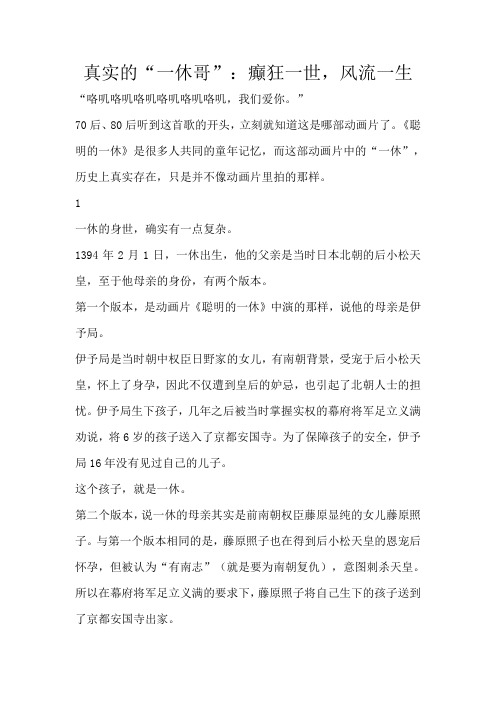 真实的“一休哥”：癫狂一世，风流一生

“咯叽咯叽咯叽咯叽咯叽咯叽，我们爱你。”

70后、80后听到这首歌的开头，立刻就知道这是哪部动画片了。《聪明的一休》是很多人共同的童年记忆，而这部动画片中的“一休”，历史上真实存在，只是并不像动画片里拍的那样。

1

一休的身世，确实有一点复杂。

1394年2月1日，一休出生，他的父亲是当时日本北朝的后小松天皇，至于他母亲的身份，有两个版本。

第一个版本，是动画片《聪明的一休》中演的那样，说他的母亲是伊予局。

伊予局是当时朝中权臣日野家的女儿，有南朝背景，受宠于后小松天皇，怀上了身孕，因此不仅遭到皇后的妒忌，也引起了北朝人士的担忧。伊予局生下孩子，几年之后被当时掌握实权的幕府将军足立义满劝说，将6岁的孩子送入了京都安国寺。为了保障孩子的安全，伊予局16年没有见过自己的儿子。

这个孩子，就是一休。

第二个版本，说一休的母亲其实是前南朝权臣藤原显纯的女儿藤原照子。与第一个版本相同的是，藤原照子也在得到后小松天皇的恩宠后怀孕，但被认为“有南志”（就是要为南朝复仇），意图刺杀天皇。所以在幕府将军足立义满的要求下，藤原照子将自己生下的孩子送到了京都安国寺出家。